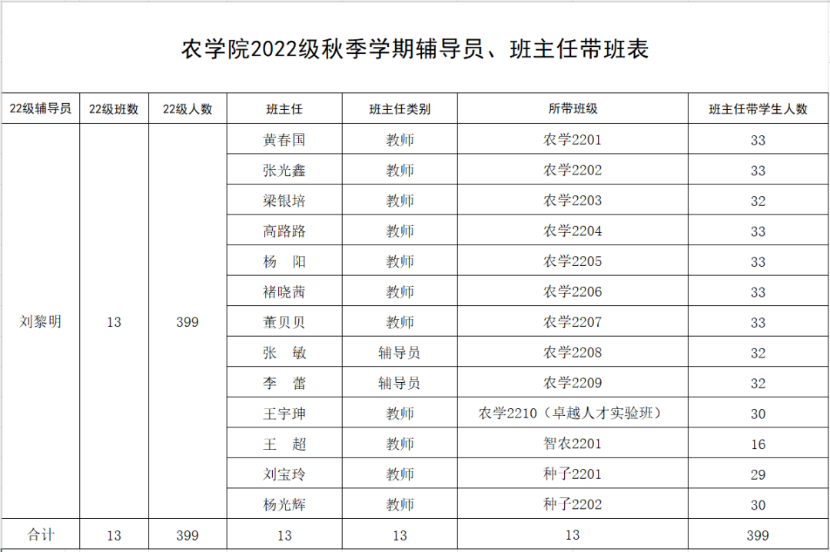 农学院2022级秋季学期辅导员、班主任带班表

| 22级辅导员 | 22级班数 | 22级人数 | 班主任 | 班主任类别 | 所带班级 | 班主任带学生人数 |
|---|---|---|---|---|---|---|
| 刘黎明 | 13 | 399 | 黄春国 | 教师 | 农学2201 | 33 |
| | | | 张光鑫 | 教师 | 农学2202 | 33 |
| | | | 梁银培 | 教师 | 农学2203 | 32 |
| | | | 高路路 | 教师 | 农学2204 | 33 |
| | | | 杨　阳 | 教师 | 农学2205 | 33 |
| | | | 褚晓茜 | 教师 | 农学2206 | 33 |
| | | | 董贝贝 | 教师 | 农学2207 | 33 |
| | | | 张　敏 | 辅导员 | 农学2208 | 32 |
| | | | 李　蕾 | 辅导员 | 农学2209 | 32 |
| | | | 王宇珅 | 教师 | 农学2210（卓越人才实验班） | 30 |
| | | | 王　超 | 教师 | 智农2201 | 16 |
| | | | 刘宝玲 | 教师 | 种子2201 | 29 |
| | | | 杨光辉 | 教师 | 种子2202 | 30 |
| 合计 | 13 | 399 | 13 | 13 | 13 | 399 |